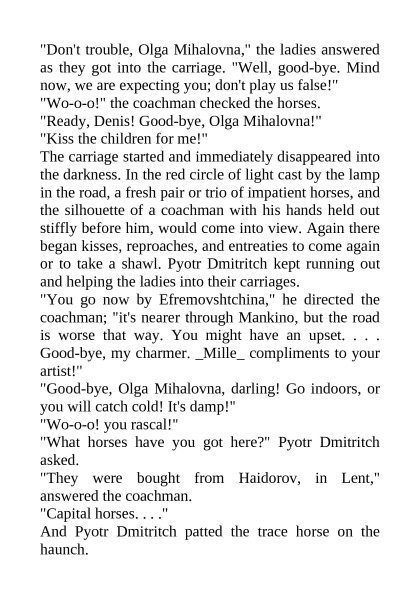 "Don't trouble, Olga Mihalovna," the ladies answered as they got into the carriage. "Well, good-bye. Mind now, we are expecting you; don't play us false!"
"Wo-o-o!" the coachman checked the horses.
"Ready, Denis! Good-bye, Olga Mihalovna!"
"Kiss the children for me!"
The carriage started and immediately disappeared into the darkness. In the red circle of light cast by the lamp in the road, a fresh pair or trio of impatient horses, and the silhouette of a coachman with his hands held out stiffly before him, would come into view. Again there began kisses, reproaches, and entreaties to come again or to take a shawl. Pyotr Dmitritch kept running out and helping the ladies into their carriages.
"You go now by Efremovshtchina," he directed the coachman; "it's nearer through Mankino, but the road is worse that way. You might have an upset. . . . Good-bye, my charmer. _Mille_ compliments to your artist!"
"Good-bye, Olga Mihalovna, darling! Go indoors, or you will catch cold! It's damp!"
"Wo-o-o! you rascal!"
"What horses have you got here?" Pyotr Dmitritch asked.
"They were bought from Haidorov, in Lent," answered the coachman.
"Capital horses. . . ."
And Pyotr Dmitritch patted the trace horse on the haunch.